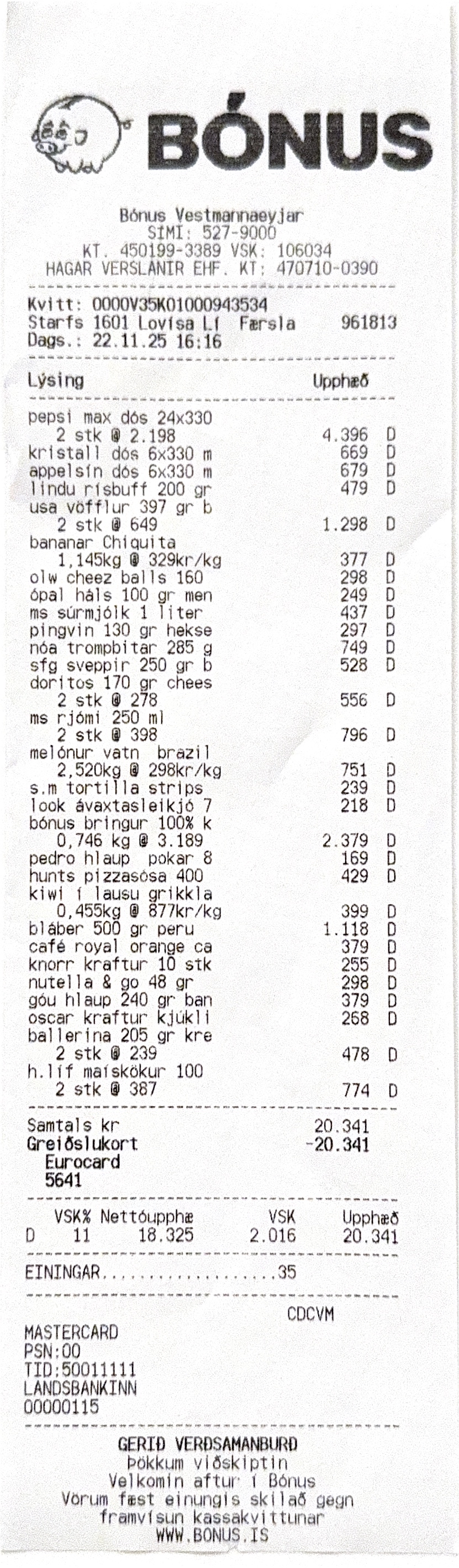 BÓNUS

Bónus Vestmannaeyjar
SÍMI: 527-9000
KT. 450199-3389 VSK: 106034
HAGAR VERSLANIR EHF. KT: 470710-0390

Kvitt: 0000V35K01000943534
Starfs 1601 Lovísa Lí Færsla 961813
Dags.: 22.11.25 16:16

Lýsing Upphæð

pepsi max dós 24x330
2 stk @ 2.198 4.396 D
kristall dós 6x330 m 669 D
appelsín dós 6x330 m 679 D
lindu rísbuff 200 gr 479 D
usa vöfflur 397 gr b
2 stk @ 649 1.298 D
bananar Chiquita
1,145kg @ 329kr/kg 377 D
olw cheez balls 160 298 D
ópal háls 100 gr men 249 D
ms súrmjólk 1 liter 437 D
pingvin 130 gr hekse 297 D
nóa trompbitar 285 g 749 D
sfg sveppir 250 gr b 528 D
doritos 170 gr chees
2 stk @ 278 556 D
ms rjómi 250 ml
2 stk @ 398 796 D
melónur vatn brazil
2,520kg @ 298kr/kg 751 D
s.m tortilla strips 239 D
look ávaxtasleikjó 7 218 D
bónus bringur 100% k
0,746 kg @ 3.189 2.379 D
pedro hlaup pokar 8 169 D
hunts pizzasósa 400 429 D
kiwi í lausu grikkla
0,455kg @ 877kr/kg 399 D
bláber 500 gr peru 1.118 D
café royal orange ca 379 D
knorr kraftur 10 stk 255 D
nutella & go 48 gr 298 D
góu hlaup 240 gr ban 379 D
oscar kraftur kjúkli 268 D
ballerina 205 gr kre
2 stk @ 239 478 D
h.líf maískökur 100
2 stk @ 387 774 D

Samtals kr 20.341
Greiðslukort -20.341
Eurocard
5641

| | VSK% | Nettóupphæ | VSK | Upphæð |
|---|---|---|---|---|
| D | 11 | 18.325 | 2.016 | 20.341 |

EININGAR 35

CDCVM
MASTERCARD
PSN:00
TID:50011111
LANDSBANKINN
00000115

GERIÐ VERÐSAMANBURÐ
Þökkum viðskiptin
Velkomin aftur í Bónus
Vörum fæst einungis skilað gegn framvísun kassakvittunar
WWW.BONUS.IS